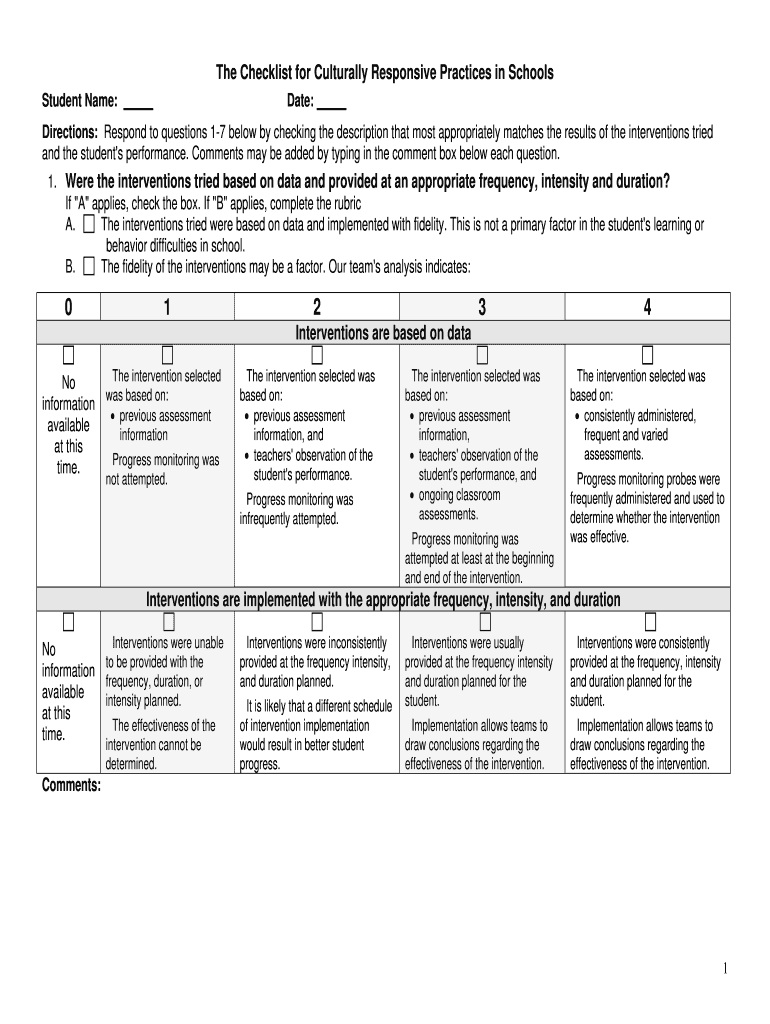 The Checklist for Culturally Responsive Practices in Schools

Student Name: ____ Date: ____

Directions: Respond to questions 1-7 below by checking the description that most appropriately matches the results of the interventions tried and the student's performance. Comments may be added by typing in the comment box below each question.

1. Were the interventions tried based on data and provided at an appropriate frequency, intensity and duration?
If "A" applies, check the box. If "B" applies, complete the rubric
A. ☐ The interventions tried were based on data and implemented with fidelity. This is not a primary factor in the student's learning or behavior difficulties in school.
B. ☐ The fidelity of the interventions may be a factor. Our team's analysis indicates:

| 0 | 1 | 2 | 3 | 4 |
|---|---|---|---|---|
| Interventions are based on data | | | | |
| ☐ No information available at this time. | ☐ The intervention selected was based on: • previous assessment information Progress monitoring was not attempted. | ☐ The intervention selected was based on: • previous assessment information, and • teachers' observation of the student's performance. Progress monitoring was infrequently attempted. | ☐ The intervention selected was based on: • previous assessment information, • teachers' observation of the student's performance, and • ongoing classroom assessments. Progress monitoring was attempted at least at the beginning and end of the intervention. | ☐ The intervention selected was based on: • consistently administered, frequent and varied assessments. Progress monitoring probes were frequently administered and used to determine whether the intervention was effective. |
| Interventions are implemented with the appropriate frequency, intensity, and duration | | | | |
| ☐ No information available at this time. | ☐ Interventions were unable to be provided with the frequency, duration, or intensity planned. The effectiveness of the intervention cannot be determined. | ☐ Interventions were inconsistently provided at the frequency intensity, and duration planned. It is likely that a different schedule of intervention implementation would result in better student progress. | ☐ Interventions were usually provided at the frequency intensity and duration planned for the student. Implementation allows teams to draw conclusions regarding the effectiveness of the intervention. | ☐ Interventions were consistently provided at the frequency, intensity and duration planned for the student. Implementation allows teams to draw conclusions regarding the effectiveness of the intervention. |

Comments:

1